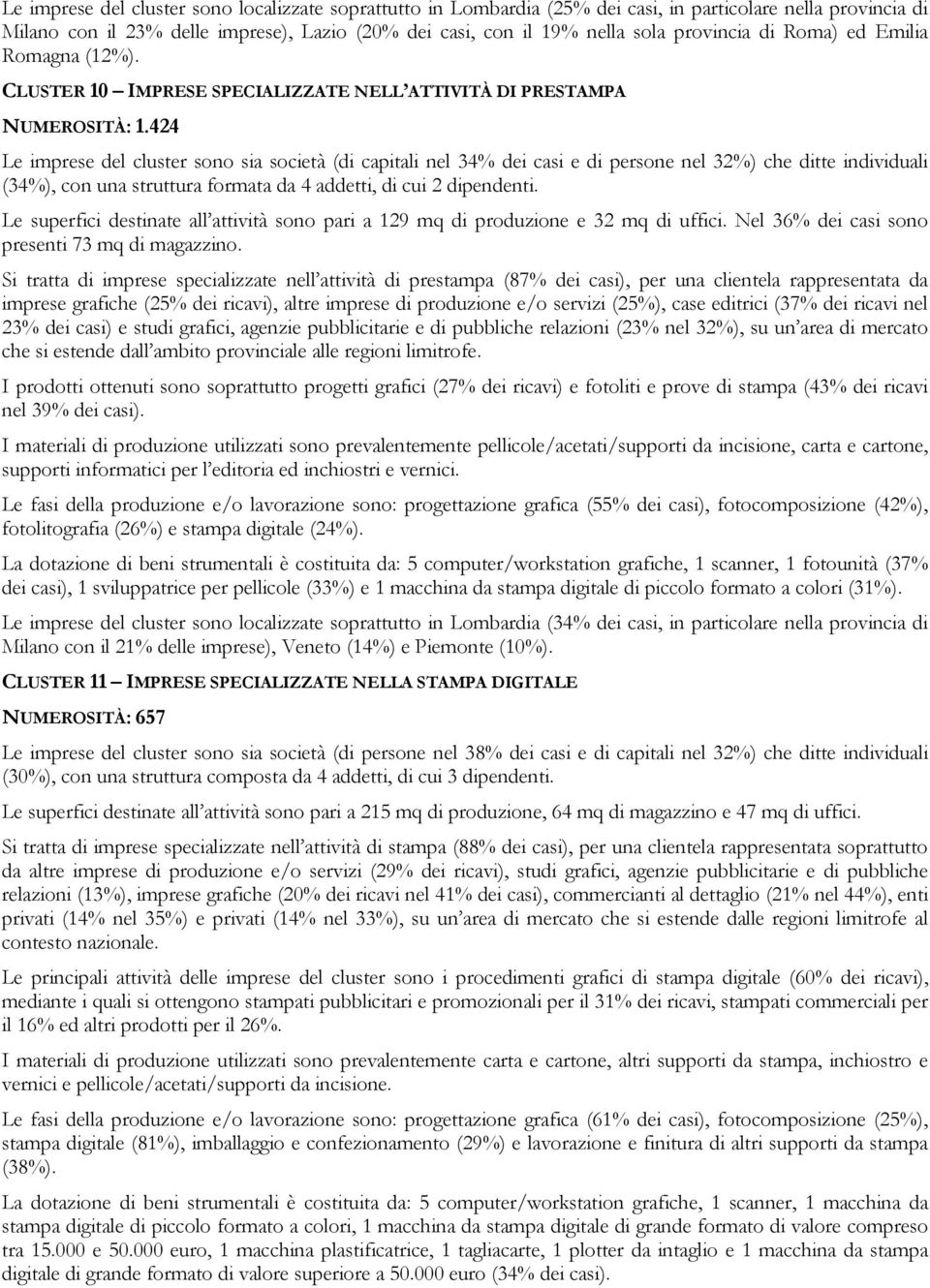 Le imprese del cluster sono localizzate soprattutto in Lombardia (25% dei casi, in particolare nella provincia di Milano con il 23% delle imprese), Lazio (20% dei casi, con il 19% nella sola provincia di Roma) ed Emilia Romagna (12%).

CLUSTER 10 – IMPRESE SPECIALIZZATE NELL'ATTIVITÀ DI PRESTAMPA

NUMEROSITÀ: 1.424

Le imprese del cluster sono sia società (di capitali nel 34% dei casi e di persone nel 32%) che ditte individuali (34%), con una struttura formata da 4 addetti, di cui 2 dipendenti.

Le superfici destinate all'attività sono pari a 129 mq di produzione e 32 mq di uffici. Nel 36% dei casi sono presenti 73 mq di magazzino.

Si tratta di imprese specializzate nell'attività di prestampa (87% dei casi), per una clientela rappresentata da imprese grafiche (25% dei ricavi), altre imprese di produzione e/o servizi (25%), case editrici (37% dei ricavi nel 23% dei casi) e studi grafici, agenzie pubblicitarie e di pubbliche relazioni (23% nel 32%), su un'area di mercato che si estende dall'ambito provinciale alle regioni limitrofe.

I prodotti ottenuti sono soprattutto progetti grafici (27% dei ricavi) e fotoliti e prove di stampa (43% dei ricavi nel 39% dei casi).

I materiali di produzione utilizzati sono prevalentemente pellicole/acetati/supporti da incisione, carta e cartone, supporti informatici per l'editoria ed inchiostri e vernici.

Le fasi della produzione e/o lavorazione sono: progettazione grafica (55% dei casi), fotocomposizione (42%), fotolitografia (26%) e stampa digitale (24%).

La dotazione di beni strumentali è costituita da: 5 computer/workstation grafiche, 1 scanner, 1 fotounità (37% dei casi), 1 sviluppatrice per pellicole (33%) e 1 macchina da stampa digitale di piccolo formato a colori (31%).

Le imprese del cluster sono localizzate soprattutto in Lombardia (34% dei casi, in particolare nella provincia di Milano con il 21% delle imprese), Veneto (14%) e Piemonte (10%).

CLUSTER 11 – IMPRESE SPECIALIZZATE NELLA STAMPA DIGITALE

NUMEROSITÀ: 657

Le imprese del cluster sono sia società (di persone nel 38% dei casi e di capitali nel 32%) che ditte individuali (30%), con una struttura composta da 4 addetti, di cui 3 dipendenti.

Le superfici destinate all'attività sono pari a 215 mq di produzione, 64 mq di magazzino e 47 mq di uffici.

Si tratta di imprese specializzate nell'attività di stampa (88% dei casi), per una clientela rappresentata soprattutto da altre imprese di produzione e/o servizi (29% dei ricavi), studi grafici, agenzie pubblicitarie e di pubbliche relazioni (13%), imprese grafiche (20% dei ricavi nel 41% dei casi), commercianti al dettaglio (21% nel 44%), enti privati (14% nel 35%) e privati (14% nel 33%), su un'area di mercato che si estende dalle regioni limitrofe al contesto nazionale.

Le principali attività delle imprese del cluster sono i procedimenti grafici di stampa digitale (60% dei ricavi), mediante i quali si ottengono stampati pubblicitari e promozionali per il 31% dei ricavi, stampati commerciali per il 16% ed altri prodotti per il 26%.

I materiali di produzione utilizzati sono prevalentemente carta e cartone, altri supporti da stampa, inchiostro e vernici e pellicole/acetati/supporti da incisione.

Le fasi della produzione e/o lavorazione sono: progettazione grafica (61% dei casi), fotocomposizione (25%), stampa digitale (81%), imballaggio e confezionamento (29%) e lavorazione e finitura di altri supporti da stampa (38%).

La dotazione di beni strumentali è costituita da: 5 computer/workstation grafiche, 1 scanner, 1 macchina da stampa digitale di piccolo formato a colori, 1 macchina da stampa digitale di grande formato di valore compreso tra 15.000 e 50.000 euro, 1 macchina plastificatrice, 1 tagliacarte, 1 plotter da intaglio e 1 macchina da stampa digitale di grande formato di valore superiore a 50.000 euro (34% dei casi).